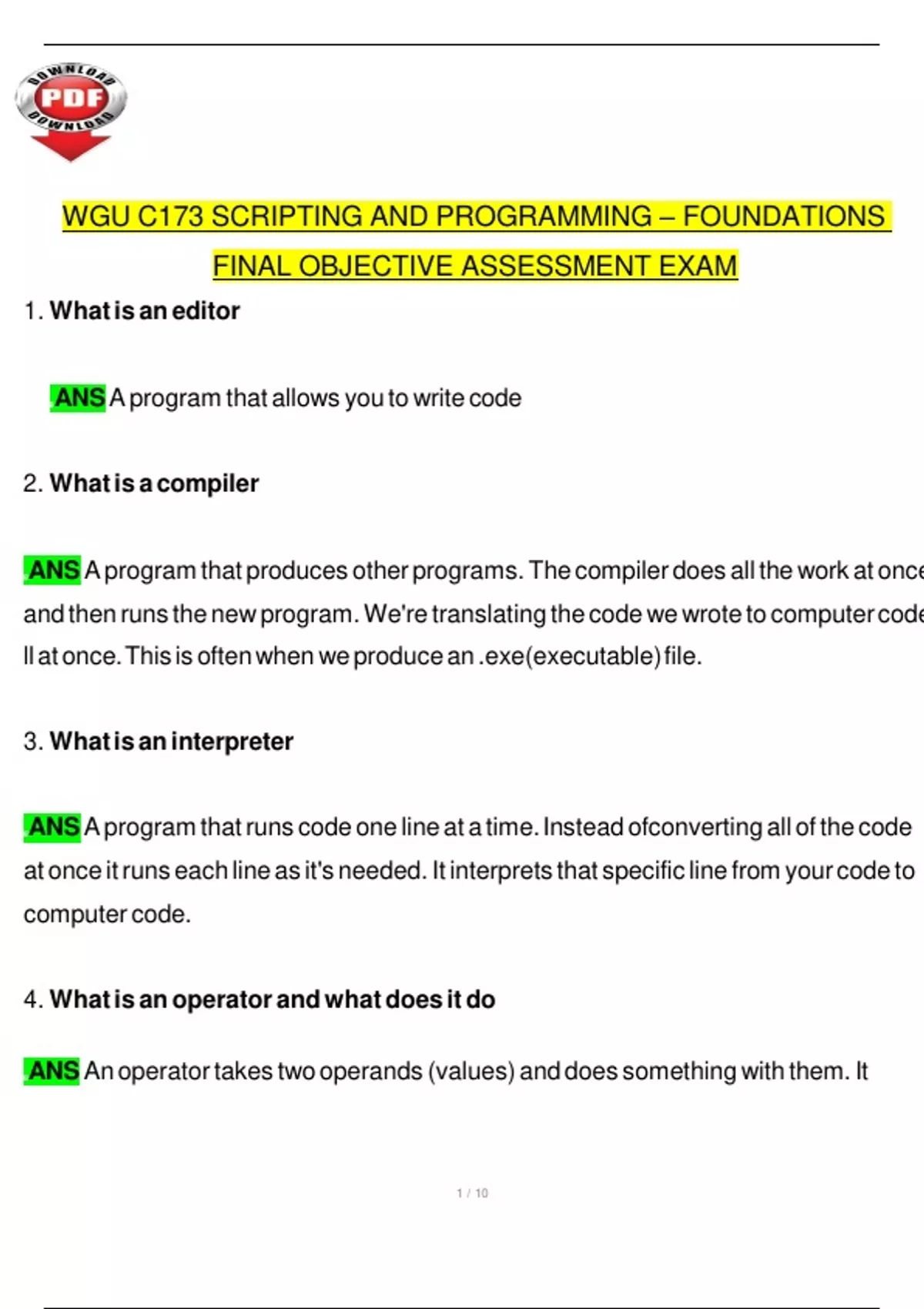 DOWNLOAD PDF DOWNLOAD

WGU C173 SCRIPTING AND PROGRAMMING – FOUNDATIONS FINAL OBJECTIVE ASSESSMENT EXAM

1. What is an editor

ANS A program that allows you to write code

2. What is a compiler

ANS A program that produces other programs. The compiler does all the work at once and then runs the new program. We're translating the code we wrote to computer code ll at once. This is often when we produce an .exe(executable) file.

3. What is an interpreter

ANS A program that runs code one line at a time. Instead ofconverting all of the code at once it runs each line as it's needed. It interprets that specific line from your code to computer code.

4. What is an operator and what does it do

ANS An operator takes two operands (values) and does something with them. It

1 / 10